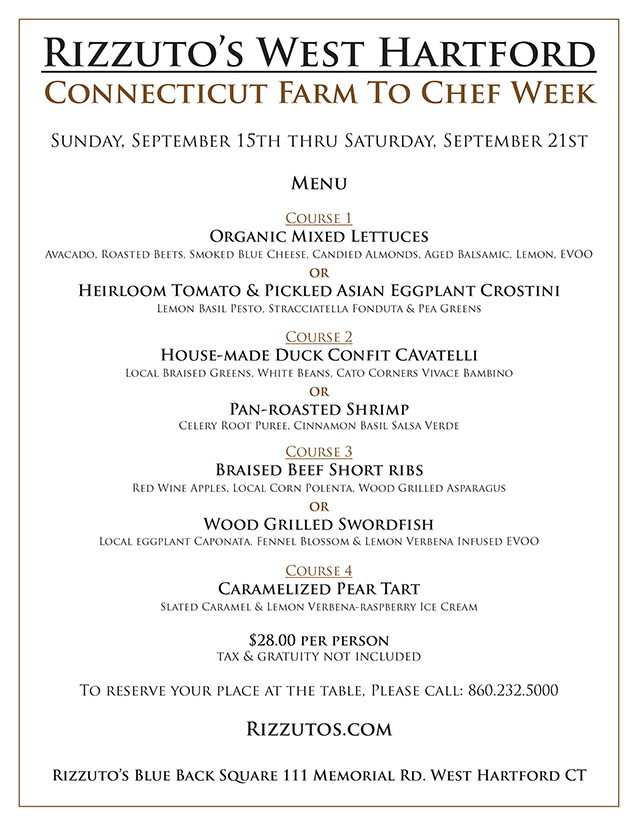 Rizzuto's West Hartford
Connecticut Farm To Chef Week

Sunday, September 15th thru Saturday, September 21st

Menu

Course 1
Organic Mixed Lettuces
Avacado, Roasted Beets, Smoked Blue Cheese, Candied Almonds, Aged Balsamic, Lemon, EVOO
or
Heirloom Tomato & Pickled Asian Eggplant Crostini
Lemon Basil Pesto, Stracciatella Fonduta & Pea Greens

Course 2
House-made Duck Confit CAvatelli
Local Braised Greens, White Beans, Cato Corners Vivace Bambino
or
Pan-roasted Shrimp
Celery Root Puree, Cinnamon Basil Salsa Verde

Course 3
Braised Beef Short ribs
Red Wine Apples, Local Corn Polenta, Wood Grilled Asparagus
or
Wood Grilled Swordfish
Local eggplant Caponata, Fennel Blossom & Lemon Verbena Infused EVOO

Course 4
Caramelized Pear Tart
Slated Caramel & Lemon Verbena-raspberry Ice Cream

$28.00 per person
tax & gratuity not included

To reserve your place at the table, Please call: 860.232.5000

Rizzutos.com

Rizzuto's Blue Back Square 111 Memorial Rd. West Hartford CT